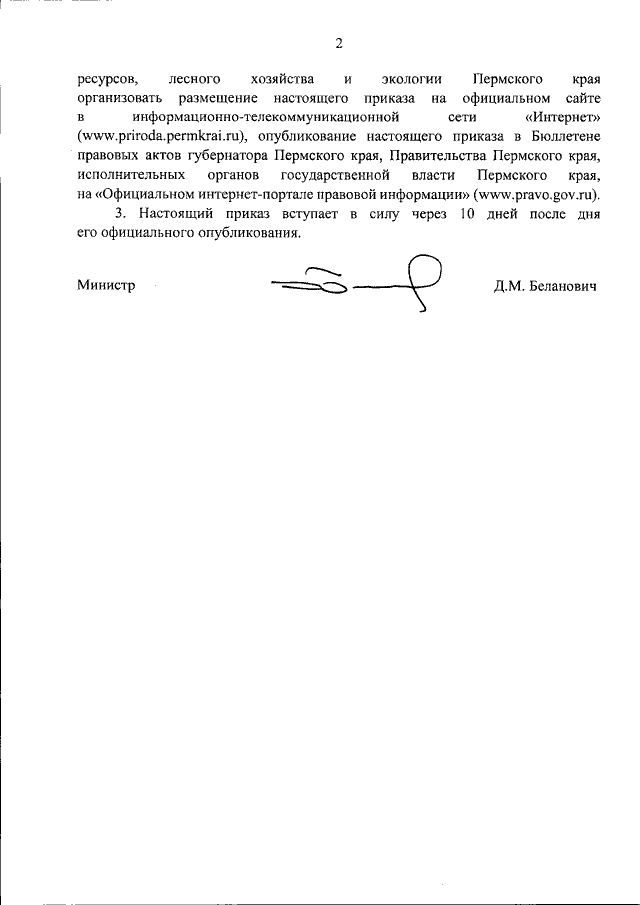 2

ресурсов, лесного хозяйства и экологии Пермского края организовать размещение настоящего приказа на официальном сайте в информационно-телекоммуникационной сети «Интернет» (www.priroda.permkrai.ru), опубликование настоящего приказа в Бюллетене правовых актов губернатора Пермского края, Правительства Пермского края, исполнительных органов государственной власти Пермского края, на «Официальном интернет-портале правовой информации» (www.pravo.gov.ru).

3. Настоящий приказ вступает в силу через 10 дней после дня его официального опубликования.

Министр

Д.М. Беланович